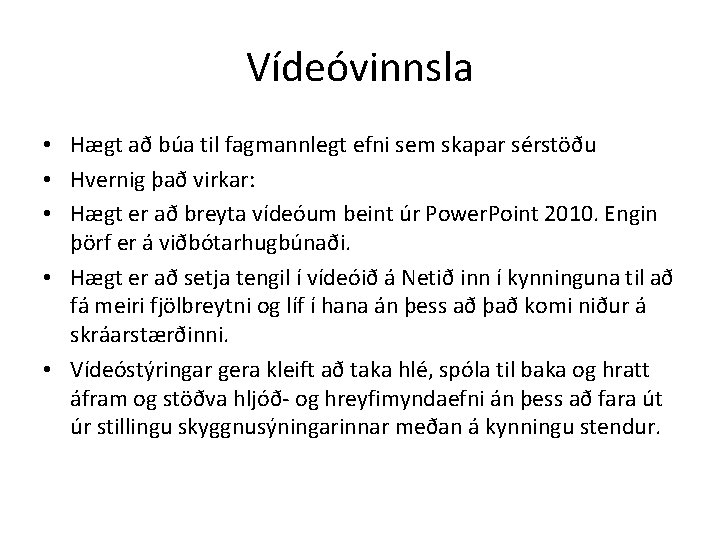 Vídeóvinnsla

• Hægt að búa til fagmannlegt efni sem skapar sérstöðu
• Hvernig það virkar:
• Hægt er að breyta vídeóum beint úr PowerPoint 2010. Engin þörf er á viðbótarhugbúnaði.
• Hægt er að setja tengil í vídeóið á Netið inn í kynninguna til að fá meiri fjölbreytni og líf í hana án þess að það komi niður á skráarstærðinni.
• Vídeóstýringar gera kleift að taka hlé, spóla til baka og hratt áfram og stöðva hljóð- og hreyfimyndaefni án þess að fara út úr stillingu skyggnusýningarinnar meðan á kynningu stendur.